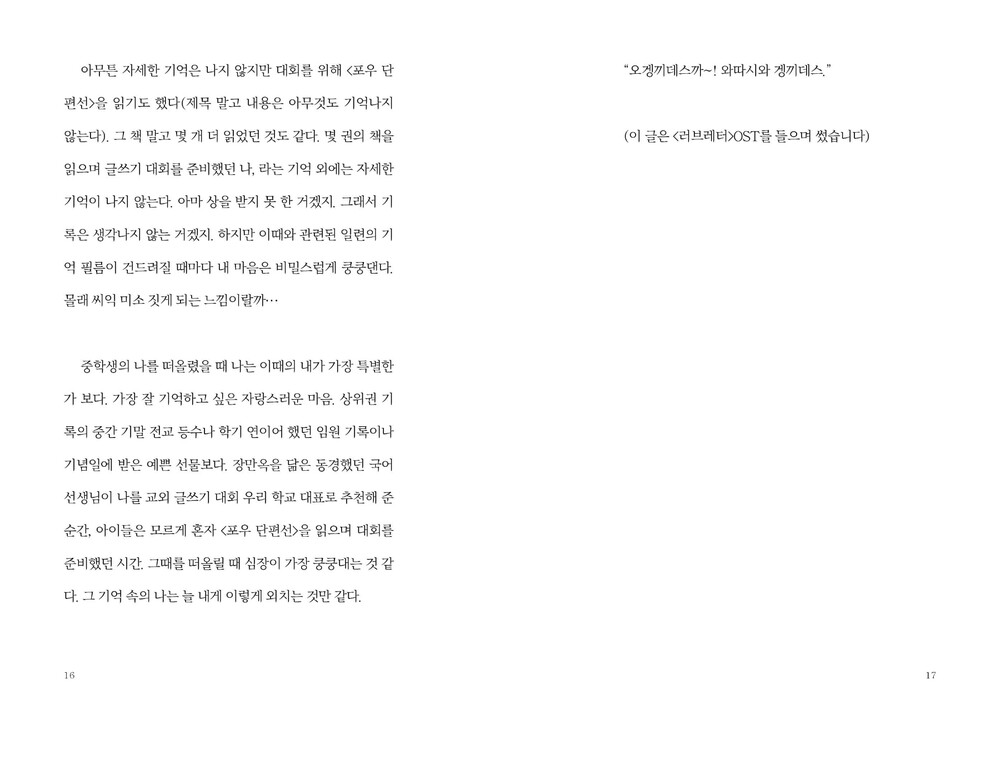 아무튼 자세한 기억은 나지 않지만 대회를 위해 <포우 단편선>을 읽기도 했다(제목 말고 내용은 아무것도 기억나지 않는다). 그 책 말고 몇 개 더 읽었던 것도 같다. 몇 권의 책을 읽으며 글쓰기 대회를 준비했던 나, 라는 기억 외에는 자세한 기억이 나지 않는다. 아마 상을 받지 못 한 거겠지. 그래서 기록은 생각나지 않는 거겠지. 하지만 이때와 관련된 일련의 기억 필름이 건드려질 때마다 내 마음은 비밀스럽게 쿵쿵댄다. 몰래 씨익 미소 짓게 되는 느낌이랄까…

중학생의 나를 떠올렸을 때 나는 이때의 내가 가장 특별한가 보다. 가장 잘 기억하고 싶은 자랑스러운 마음. 상위권 기록의 중간 기말 전교 등수나 학기 연이어 했던 임원 기록이나 기념일에 받은 예쁜 선물보다. 장만옥을 닮은 동경했던 국어 선생님이 나를 교외 글쓰기 대회 우리 학교 대표로 추천해 준 순간, 아이들은 모르게 혼자 <포우 단편선>을 읽으며 대회를 준비했던 시간. 그때를 떠올릴 때 심장이 가장 쿵쿵대는 것 같다. 그 기억 속의 나는 늘 내게 이렇게 외치는 것만 같다.

16

"오겡끼데스까~! 와따시와 겡끼데스."

(이 글은 <러브레터>OST를 들으며 썼습니다)

17